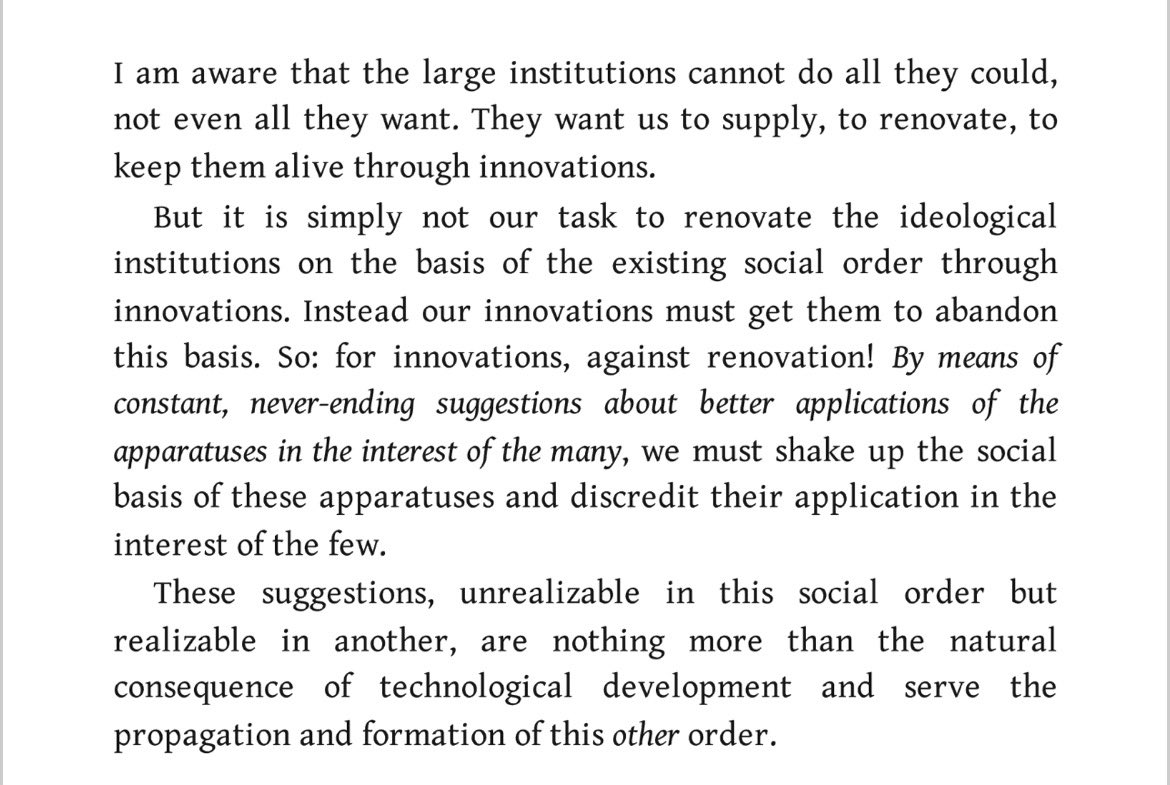 I am aware that the large institutions cannot do all they could, not even all they want. They want us to supply, to renovate, to keep them alive through innovations.

But it is simply not our task to renovate the ideological institutions on the basis of the existing social order through innovations. Instead our innovations must get them to abandon this basis. So: for innovations, against renovation! By means of constant, never-ending suggestions about better applications of the apparatuses in the interest of the many, we must shake up the social basis of these apparatuses and discredit their application in the interest of the few.

These suggestions, unrealizable in this social order but realizable in another, are nothing more than the natural consequence of technological development and serve the propagation and formation of this other order.